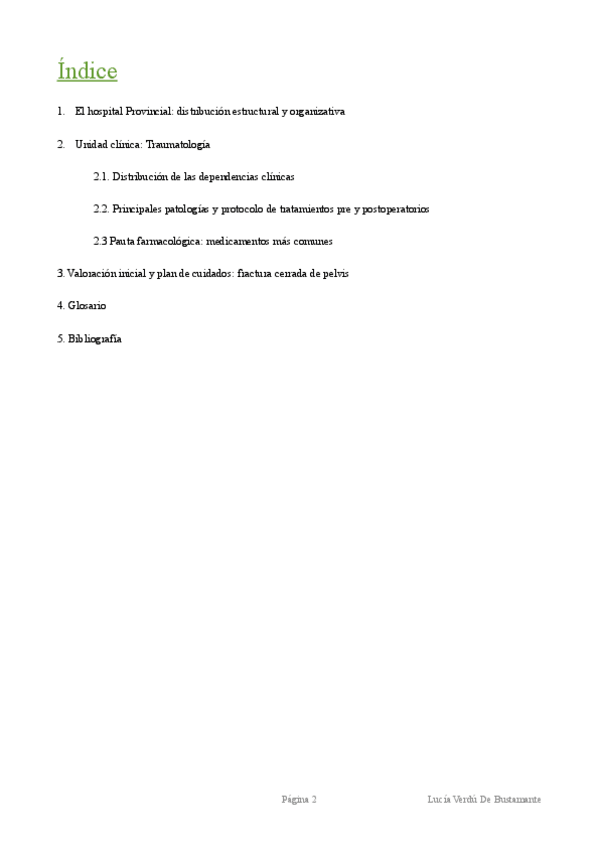 Índice

1. El hospital Provincial: distribución estructural y organizativa

2. Unidad clínica: Traumatología

2.1. Distribución de las dependencias clínicas

2.2. Principales patologías y protocolo de tratamientos pre y postoperatorios

2.3 Pauta farmacológica: medicamentos más comunes

3. Valoración inicial y plan de cuidados: fractura cerrada de pelvis

4. Glosario

5. Bibliografía

Página 2

Lucía Verdú De Bustamante